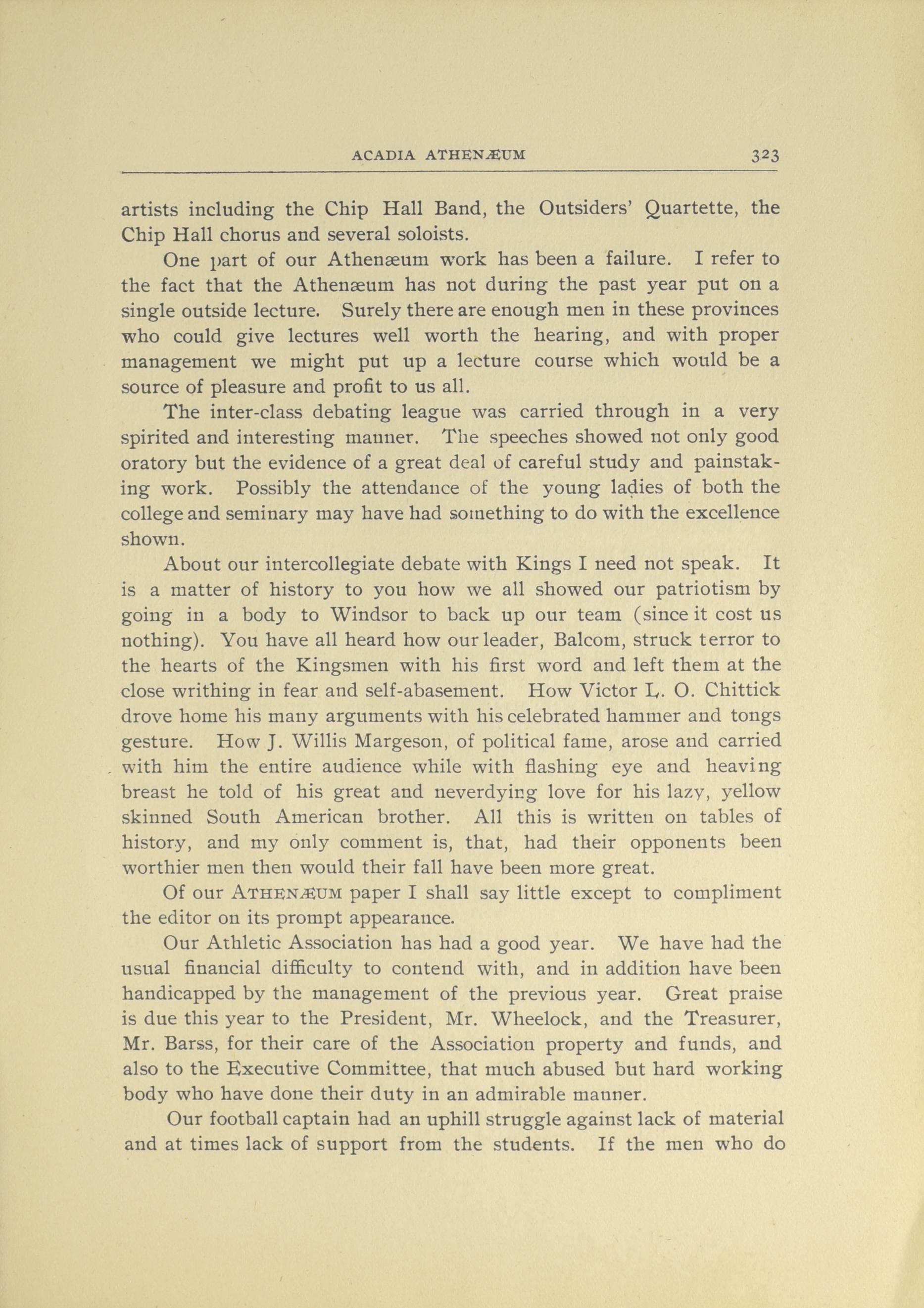 ACADIA ATHENÆUM 323

artists including the Chip Hall Band, the Outsiders' Quartette, the Chip Hall chorus and several soloists.

One part of our Athenæum work has been a failure. I refer to the fact that the Athenæum has not during the past year put on a single outside lecture. Surely there are enough men in these provinces who could give lectures well worth the hearing, and with proper management we might put up a lecture course which would be a source of pleasure and profit to us all.

The inter-class debating league was carried through in a very spirited and interesting manner. The speeches showed not only good oratory but the evidence of a great deal of careful study and painstaking work. Possibly the attendance of the young ladies of both the college and seminary may have had something to do with the excellence shown.

About our intercollegiate debate with Kings I need not speak. It is a matter of history to you how we all showed our patriotism by going in a body to Windsor to back up our team (since it cost us nothing). You have all heard how our leader, Balcom, struck terror to the hearts of the Kingsmen with his first word and left them at the close writhing in fear and self-abasement. How Victor L. O. Chittick drove home his many arguments with his celebrated hammer and tongs gesture. How J. Willis Margeson, of political fame, arose and carried with him the entire audience while with flashing eye and heaving breast he told of his great and neverdying love for his lazy, yellow skinned South American brother. All this is written on tables of history, and my only comment is, that, had their opponents been worthier men then would their fall have been more great.

Of our ATHENÆUM paper I shall say little except to compliment the editor on its prompt appearance.

Our Athletic Association has had a good year. We have had the usual financial difficulty to contend with, and in addition have been handicapped by the management of the previous year. Great praise is due this year to the President, Mr. Wheelock, and the Treasurer, Mr. Barss, for their care of the Association property and funds, and also to the Executive Committee, that much abused but hard working body who have done their duty in an admirable manner.

Our football captain had an uphill struggle against lack of material and at times lack of support from the students. If the men who do